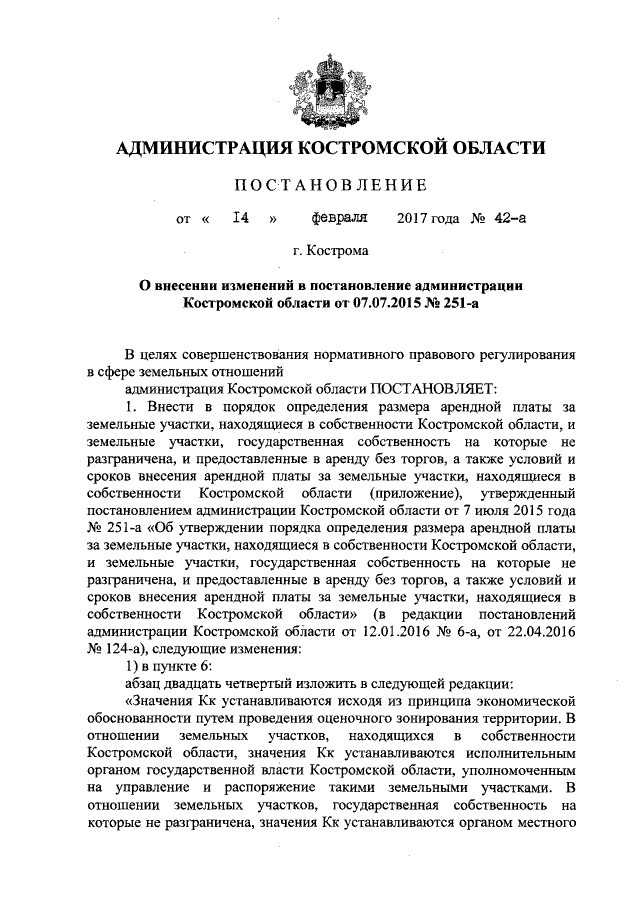 АДМИНИСТРАЦИЯ КОСТРОМСКОЙ ОБЛАСТИ

ПОСТАНОВЛЕНИЕ

от « 14 » февраля 2017 года № 42-а

г. Кострома

О внесении изменений в постановление администрации Костромской области от 07.07.2015 № 251-а

В целях совершенствования нормативного правового регулирования в сфере земельных отношений

администрация Костромской области ПОСТАНОВЛЯЕТ:

1. Внести в порядок определения размера арендной платы за земельные участки, находящиеся в собственности Костромской области, и земельные участки, государственная собственность на которые не разграничена, и предоставленные в аренду без торгов, а также условий и сроков внесения арендной платы за земельные участки, находящиеся в собственности Костромской области (приложение), утвержденный постановлением администрации Костромской области от 7 июля 2015 года № 251-а «Об утверждении порядка определения размера арендной платы за земельные участки, находящиеся в собственности Костромской области, и земельные участки, государственная собственность на которые не разграничена, и предоставленные в аренду без торгов, а также условий и сроков внесения арендной платы за земельные участки, находящиеся в собственности Костромской области» (в редакции постановлений администрации Костромской области от 12.01.2016 № 6-а, от 22.04.2016 № 124-а), следующие изменения:

1) в пункте 6:

абзац двадцать четвертый изложить в следующей редакции:

«Значения Кк устанавливаются исходя из принципа экономической обоснованности путем проведения оценочного зонирования территории. В отношении земельных участков, находящихся в собственности Костромской области, значения Кк устанавливаются исполнительным органом государственной власти Костромской области, уполномоченным на управление и распоряжение такими земельными участками. В отношении земельных участков, государственная собственность на которые не разграничена, значения Кк устанавливаются органом местного